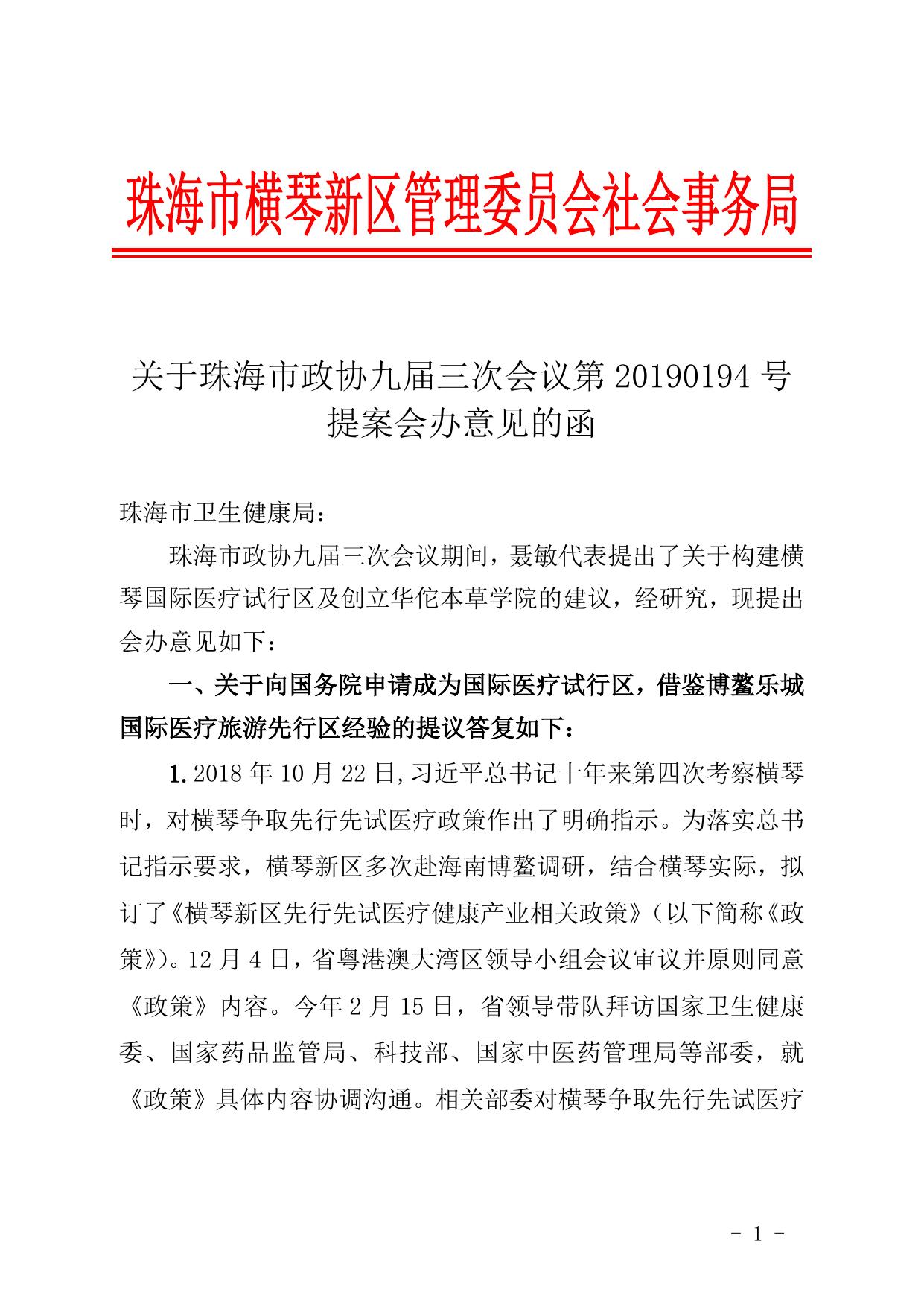 珠海市横琴新区管理委员会社会事务局

关于珠海市政协九届三次会议第 20190194 号提案会办意见的函

珠海市卫生健康局：

珠海市政协九届三次会议期间，聂敏代表提出了关于构建横琴国际医疗试行区及创立华佗本草学院的建议，经研究，现提出会办意见如下：

一、关于向国务院申请成为国际医疗试行区，借鉴博鳌乐城国际医疗旅游先行区经验的提议答复如下：

1.2018 年 10 月 22 日,习近平总书记十年来第四次考察横琴时，对横琴争取先行先试医疗政策作出了明确指示。为落实总书记指示要求，横琴新区多次赴海南博鳌调研，结合横琴实际，拟订了《横琴新区先行先试医疗健康产业相关政策》（以下简称《政策》)。12 月 4 日，省粤港澳大湾区领导小组会议审议并原则同意《政策》内容。今年 2 月 15 日，省领导带队拜访国家卫生健康委、国家药品监管局、科技部、国家中医药管理局等部委，就《政策》具体内容协调沟通。相关部委对横琴争取先行先试医疗

- 1 -